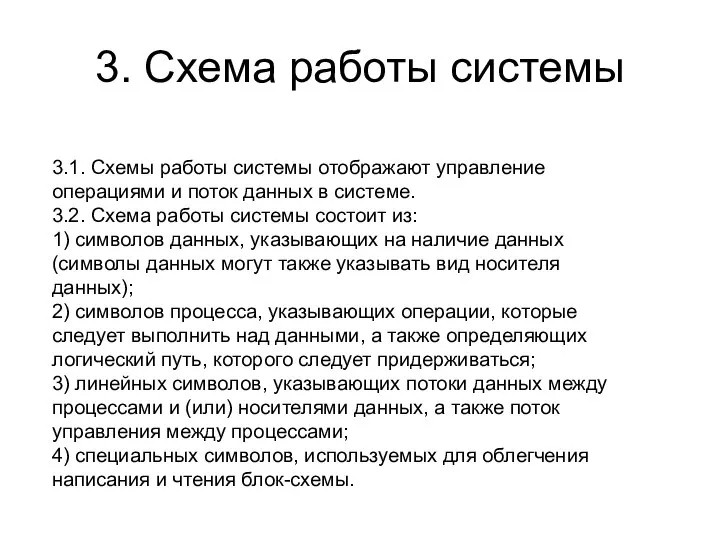 3. Схема работы системы

3.1. Схемы работы системы отображают управление операциями и поток данных в системе.
3.2. Схема работы системы состоит из:
1) символов данных, указывающих на наличие данных (символы данных могут также указывать вид носителя данных);
2) символов процесса, указывающих операции, которые следует выполнить над данными, а также определяющих логический путь, которого следует придерживаться;
3) линейных символов, указывающих потоки данных между процессами и (или) носителями данных, а также поток управления между процессами;
4) специальных символов, используемых для облегчения написания и чтения блок-схемы.